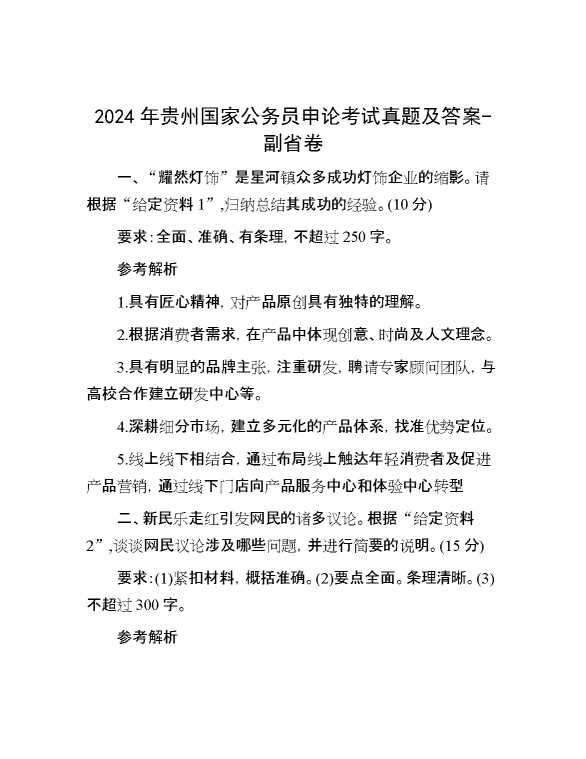 2024 年贵州国家公务员申论考试真题及答案-副省卷

一、“耀然灯饰”是星河镇众多成功灯饰企业的缩影。请根据“给定资料 1”,归纳总结其成功的经验。(10 分)

要求:全面、准确、有条理,不超过 250 字。

参考解析

1.具有匠心精神,对产品原创具有独特的理解。

2.根据消费者需求,在产品中体现创意、时尚及人文理念。

3.具有明显的品牌主张,注重研发,聘请专家顾问团队,与高校合作建立研发中心等。

4.深耕细分市场,建立多元化的产品体系,找准优势定位。

5.线上线下相结合,通过布局线上触达年轻消费者及促进产品营销,通过线下门店向产品服务中心和体验中心转型

二、新民乐走红引发网民的诸多议论。根据“给定资料 2”,谈谈网民议论涉及哪些问题,并进行简要的说明。(15 分)

要求:(1)紧扣材料,概括准确。(2)要点全面。条理清晰。(3)不超过 300 字。

参考解析